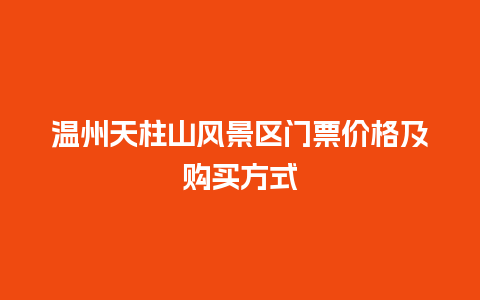 温州天柱山风景区门票价格及购买方式